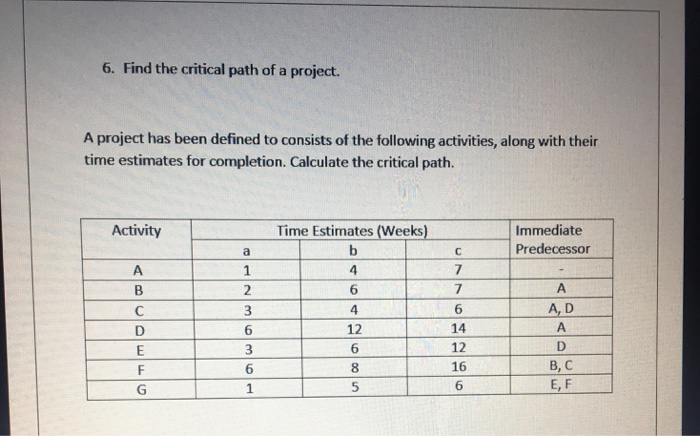 6. Find the critical path of a project.

A project has been defined to consists of the following activities, along with their time estimates for completion. Calculate the critical path.

| Activity | Time Estimates (Weeks) | | | Immediate Predecessor |
|---|---|---|---|---|
| | a | b | c | |
| A | 1 | 4 | 7 | - |
| B | 2 | 6 | 7 | A |
| C | 3 | 4 | 6 | A, D |
| D | 6 | 12 | 14 | A |
| E | 3 | 6 | 12 | D |
| F | 6 | 8 | 16 | B, C |
| G | 1 | 5 | 6 | E, F |